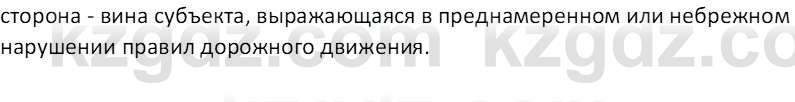 сторона - вина субъекта, выражающаяся в преднамеренном или небрежном нарушении правил дорожного движения.

kzgdz.com kzgdz.co